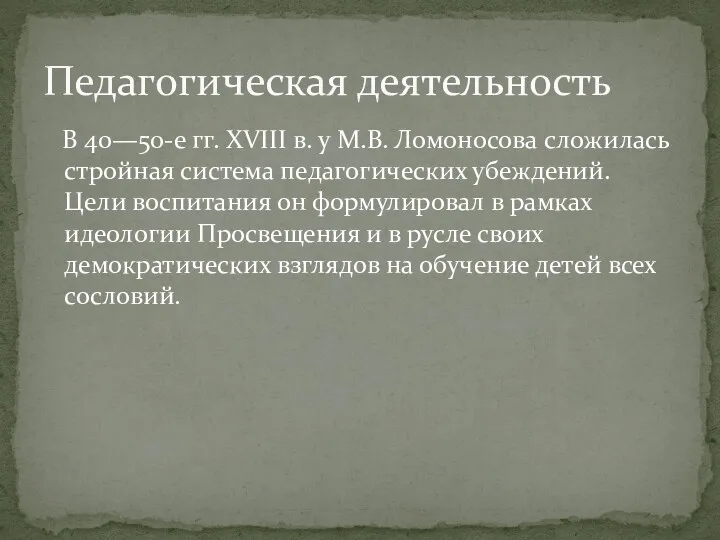 Педагогическая деятельность

В 40—50-е гг. XVIII в. у М.В. Ломоносова сложилась стройная система педагогических убеждений. Цели воспитания он формулировал в рамках идеологии Просвещения и в русле своих демократических взглядов на обучение детей всех сословий.